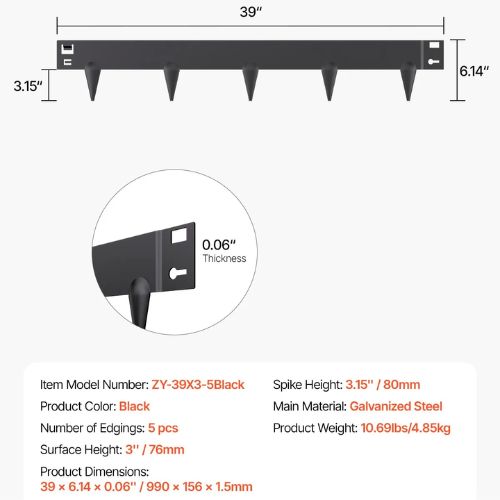 39″

3.15″

6.14″

0.06″
Thickness

Item Model Number: ZY-39X3-5Black

Product Color: Black

Number of Edgings: 5 pcs

Surface Height: 3'' / 76mm

Product Dimensions:
39 × 6.14 × 0.06'' / 990 × 156 × 1.5mm

Spike Height: 3.15'' / 80mm

Main Material: Galvanized Steel

Product Weight: 10.69lbs/4.85kg